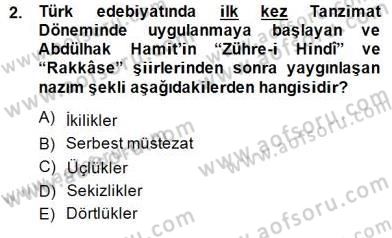 2. Türk edebiyatında ilk kez Tanzimat Döneminde uygulanmaya başlayan ve Abdülhak Hamit'in "Zühre-i Hindî" ve "Rakkâse" şiirlerinden sonra yaygınlaşan nazım şekli aşağıdakilerden hangisidir?

A) İkilikler
B) Serbest müstezat
C) Üçlükler
D) Sekizlikler
E) Dörtlükler

www.aofsoru.com